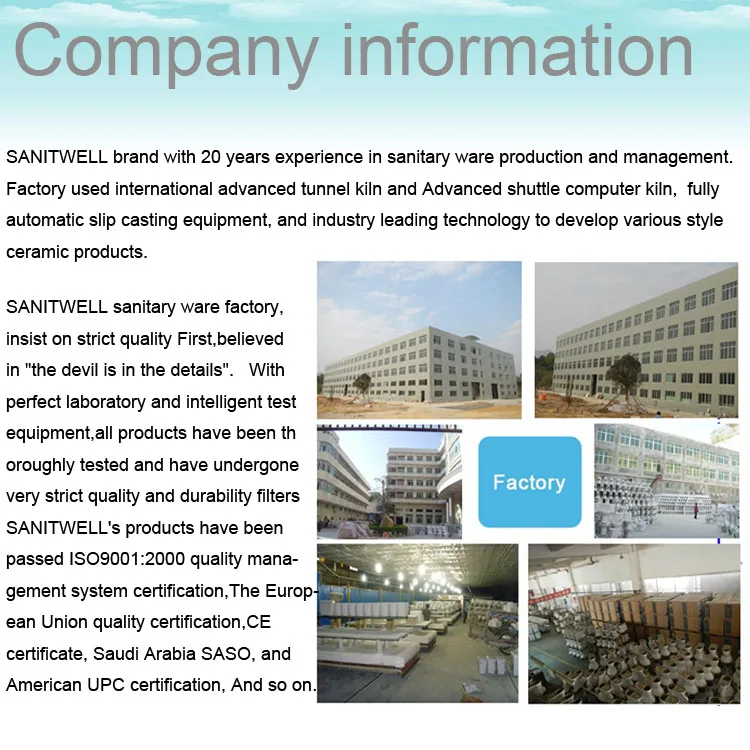 Company information

SANITWELL brand with 20 years experience in sanitary ware production and management. Factory used international advanced tunnel kiln and Advanced shuttle computer kiln, fully automatic slip casting equipment, and industry leading technology to develop various style ceramic products.

SANITWELL sanitary ware factory, insist on strict quality First,believed in "the devil is in the details". With perfect laboratory and intelligent test equipment,all products have been th oroughly tested and have undergone very strict quality and durability filters SANITWELL's products have been passed ISO9001:2000 quality management system certification,The European Union quality certification,CE certificate, Saudi Arabia SASO, and American UPC certification, And so on.

Factory